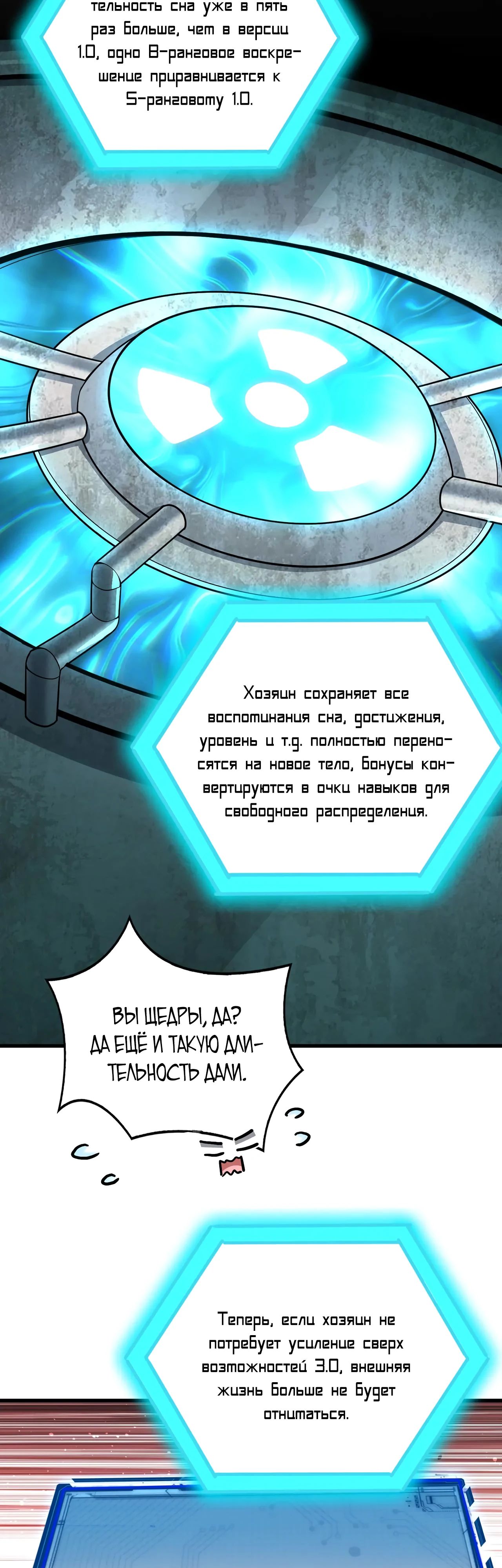 тельность сна уже в пять раз больше, чем в версии 1.0, одно B-ранговое воскрешение приравнивается к S-ранговому 1.0.

Хозяин сохраняет все воспоминания сна, достижения, уровень и т.д. полностью переносятся на новое тело, бонусы конвертируются в очки навыков для свободного распределения.

ВЫ ЩЕДРЫ, ДА? ДА ЕЩЁ И ТАКУЮ ДЛИТЕЛЬНОСТЬ ДАЛИ.

Теперь, если хозяин не потребует усиление сверх возможностей 3.0, внешняя жизнь больше не будет отниматься.